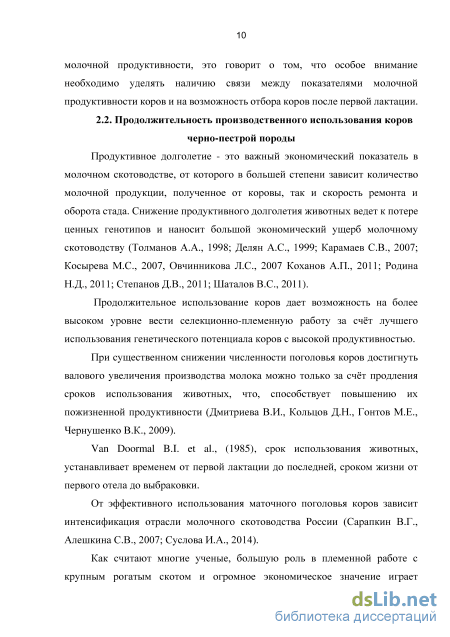 10

молочной продуктивности, это говорит о том, что особое внимание необходимо уделять наличию связи между показателями молочной продуктивности коров и на возможность отбора коров после первой лактации.

2.2. Продолжительность производственного использования коров черно-пестрой породы

Продуктивное долголетие - это важный экономический показатель в молочном скотоводстве, от которого в большей степени зависит количество молочной продукции, полученное от коровы, так и скорость ремонта и оборота стада. Снижение продуктивного долголетия животных ведет к потере ценных генотипов и наносит большой экономический ущерб молочному скотоводству (Толманов А.А., 1998; Делян А.С., 1999; Карамаев С.В., 2007; Косырева М.С., 2007, Овчинникова Л.С., 2007 Коханов А.П., 2011; Родина Н.Д., 2011; Степанов Д.В., 2011; Шаталов В.С., 2011).

Продолжительное использование коров дает возможность на более высоком уровне вести селекционно-племенную работу за счёт лучшего использования генетического потенциала коров с высокой продуктивностью.

При существенном снижении численности поголовья коров достигнуть валового увеличения производства молока можно только за счёт продления сроков использования животных, что, способствует повышению их пожизненной продуктивности (Дмитриева В.И., Кольцов Д.Н., Гонтов М.Е., Чернушенко В.К., 2009).

Van Doormal B.I. et al., (1985), срок использования животных, устанавливает временем от первой лактации до последней, сроком жизни от первого отела до выбраковки.

От эффективного использования маточного поголовья коров зависит интенсификация отрасли молочного скотоводства России (Сарапкин В.Г., Алешкина С.В., 2007; Суслова И.А., 2014).

Как считают многие ученые, большую роль в племенной работе с крупным рогатым скотом и огромное экономическое значение играет

dsLib.net
библиотека диссертаций